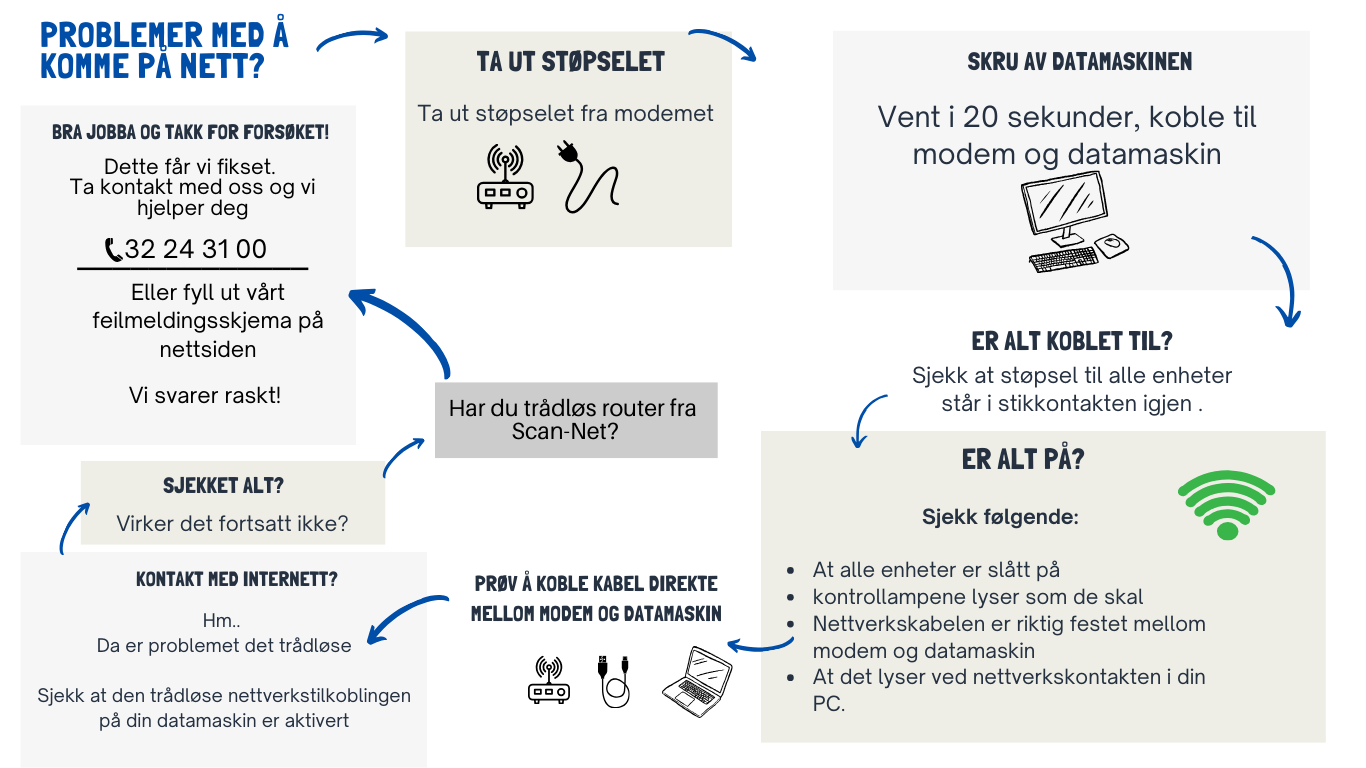 PROBLEMER MED Å KOMME PÅ NETT?

TA UT STØPSELET

Ta ut støpselet fra modemet

SKRU AV DATAMASKINEN

Vent i 20 sekunder, koble til modem og datamaskin

ER ALT KOBLET TIL?

Sjekk at støpsel til alle enheter står i stikkontakten igjen .

ER ALT PÅ?

Sjekk følgende:

- At alle enheter er slått på
- kontrollampene lyser som de skal
- Nettverkskabelen er riktig festet mellom modem og datamaskin
- At det lyser ved nettverkskontakten i din PC.

PRØV Å KOBLE KABEL DIREKTE MELLOM MODEM OG DATAMASKIN

KONTAKT MED INTERNETT?

Hm..
Da er problemet det trådløse

Sjekk at den trådløse nettverkstilkoblingen på din datamaskin er aktivert

SJEKKET ALT?

Virker det fortsatt ikke?

Har du trådløs router fra Scan-Net?

BRA JOBBA OG TAKK FOR FORSØKET!

Dette får vi fikset.
Ta kontakt med oss og vi hjelper deg

32 24 31 00

Eller fyll ut vårt feilmeldingsskjema på nettsiden

Vi svarer raskt!